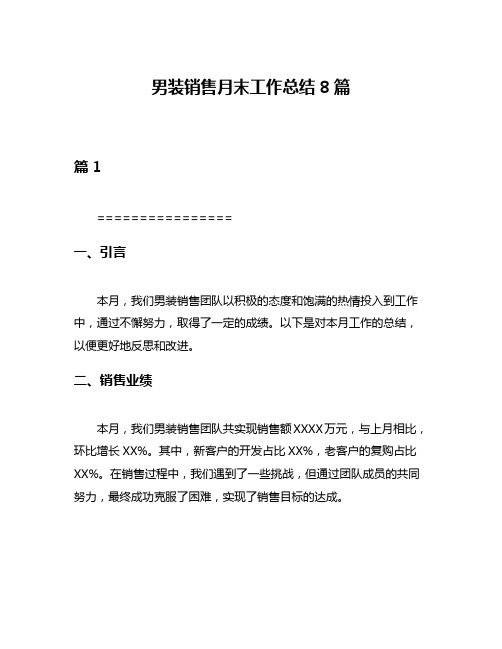 男装销售月末工作总结 8 篇

篇 1

================

一、引言

本月，我们男装销售团队以积极的态度和饱满的热情投入到工作中，通过不懈努力，取得了一定的成绩。以下是对本月工作的总结，以便更好地反思和改进。

二、销售业绩

本月，我们男装销售团队共实现销售额 XXXX 万元，与上月相比，环比增长 XX%。其中，新客户的开发占比 XX%，老客户的复购占比 XX%。在销售过程中，我们遇到了一些挑战，但通过团队成员的共同努力，最终成功克服了困难，实现了销售目标的达成。